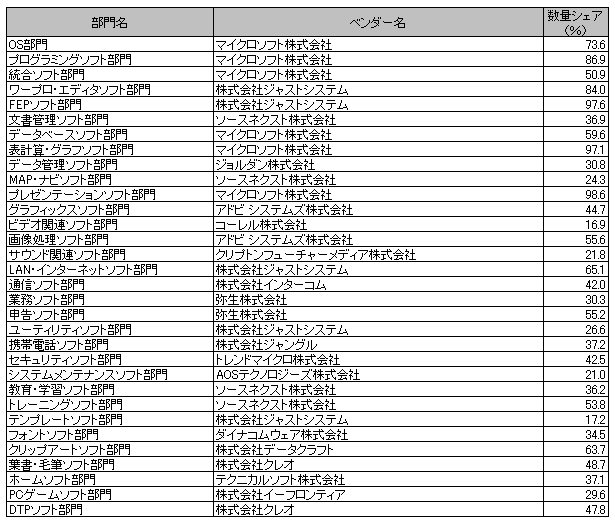 | 部門名 | ベンダー名 | 数量シェア(%) |
|---|---|---|
| OS部門 | マイクロソフト株式会社 | 73.6 |
| プログラミングソフト部門 | マイクロソフト株式会社 | 86.9 |
| 統合ソフト部門 | マイクロソフト株式会社 | 50.9 |
| ワープロ・エディタソフト部門 | 株式会社ジャストシステム | 84.0 |
| FEPソフト部門 | 株式会社ジャストシステム | 97.6 |
| 文書管理ソフト部門 | ソースネクスト株式会社 | 36.9 |
| データベースソフト部門 | マイクロソフト株式会社 | 59.6 |
| 表計算・グラフソフト部門 | マイクロソフト株式会社 | 97.1 |
| データ管理ソフト部門 | ジョルダン株式会社 | 30.8 |
| MAP・ナビソフト部門 | ソースネクスト株式会社 | 24.3 |
| プレゼンテーションソフト部門 | マイクロソフト株式会社 | 98.6 |
| グラフィックスソフト部門 | アドビ システムズ株式会社 | 44.7 |
| ビデオ関連ソフト部門 | コーレル株式会社 | 16.9 |
| 画像処理ソフト部門 | アドビ システムズ株式会社 | 55.6 |
| サウンド関連ソフト部門 | クリプトンフューチャーメディア株式会社 | 21.8 |
| LAN・インターネットソフト部門 | 株式会社ジャストシステム | 65.1 |
| 通信ソフト部門 | 株式会社インターコム | 42.0 |
| 業務ソフト部門 | 弥生株式会社 | 30.3 |
| 申告ソフト部門 | 弥生株式会社 | 55.2 |
| ユーティリティソフト部門 | 株式会社ジャストシステム | 26.6 |
| 携帯電話ソフト部門 | 株式会社ジャングル | 37.2 |
| セキュリティソフト部門 | トレンドマイクロ株式会社 | 42.5 |
| システムメンテナンスソフト部門 | AOSテクノロジーズ株式会社 | 21.0 |
| 教育・学習ソフト部門 | ソースネクスト株式会社 | 36.2 |
| トレーニングソフト部門 | ソースネクスト株式会社 | 53.8 |
| テンプレートソフト部門 | 株式会社ジャストシステム | 17.2 |
| フォントソフト部門 | ダイナコムウェア株式会社 | 34.5 |
| クリップアートソフト部門 | 株式会社データクラフト | 63.7 |
| 葉書・毛筆ソフト部門 | 株式会社クレオ | 48.7 |
| ホームソフト部門 | テクニカルソフト株式会社 | 37.1 |
| PCゲームソフト部門 | 株式会社イーフロンティア | 29.6 |
| DTPソフト部門 | 株式会社クレオ | 47.8 |